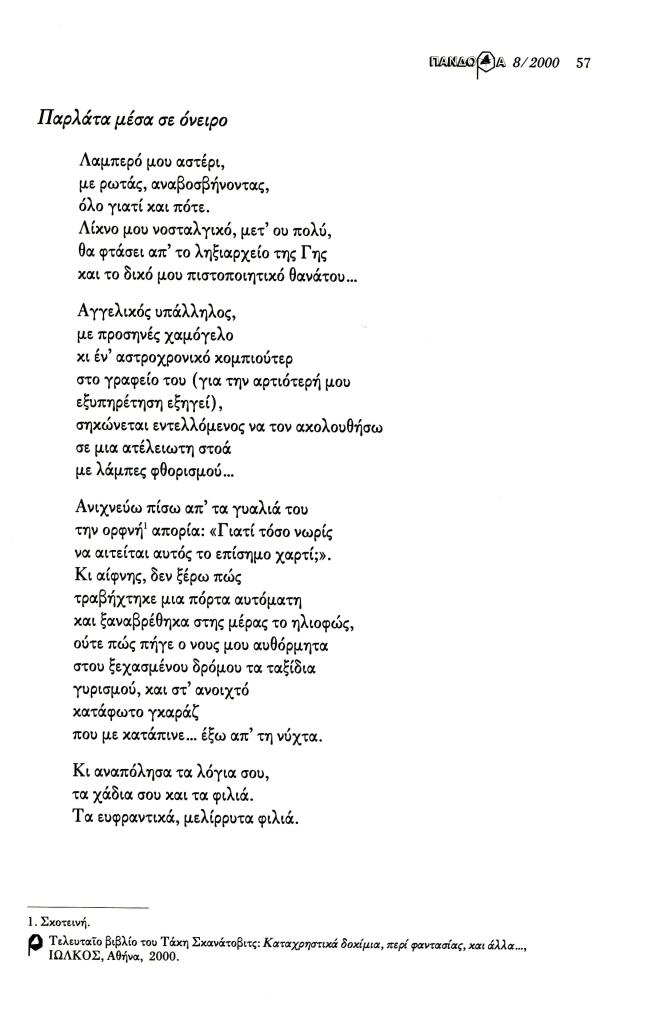 ΠΑΝΔΩΡΑ 8/2000 57

Παρλάτα μέσα σε όνειρο

Λαμπερό μου αστέρι,
με ρωτάς, αναβοσβήνοντας,
όλο γιατί και πότε.
Λίχνο μου νοσταλγικό, μετ' ου πολύ,
θα φτάσει απ' το ληξιαρχείο της Γης
και το δικό μου πιστοποιητικό θανάτου...

Αγγελικός υπάλληλος,
με προσηνές χαμόγελο
κι έν' αστροχρονικό κομπιούτερ
στο γραφείο του (για την αρτιότερή μου
εξυπηρέτηση εξηγεί),
σηκώνεται εντελλόμενος να τον ακολουθήσω
σε μια ατέλειωτη στοά
με λάμπες φθορισμού...

Ανιχνεύω πίσω απ' τα γυαλιά του
την ορφνή$^1$ απορία: «Γιατί τόσο νωρίς
να αιτείται αυτός το επίσημο χαρτί;».
Κι αίφνης, δεν ξέρω πώς
τραβήχτηκε μια πόρτα αυτόματη
και ξαναβρέθηκα στης μέρας το ηλιοφώς,
ούτε πώς πήγε ο νους μου αυθόρμητα
στου ξεχασμένου δρόμου τα ταξίδια
γυρισμού, και στ' ανοιχτό
κατάφωτο γκαράζ
που με κατάπινε... έξω απ' τη νύχτα.

Κι αναπόλησα τα λόγια σου,
τα χάδια σου και τα φιλιά.
Τα ευφραντικά, μελίρρυτα φιλιά.

1. Σκοτεινή.
Τελευταίο βιβλίο του Τάκη Σκανάτοβιτς: Καταχρηστικά δοκίμια, περί φαντασίας, και άλλα..., ΙΩΛΚΟΣ, Αθήνα, 2000.